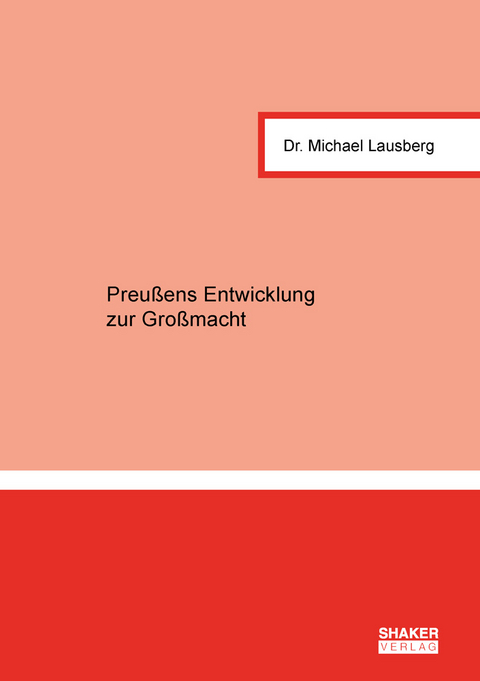 Dr. Michael Lausberg

Preußens Entwicklung zur Großmacht

SHAKER VERLAG